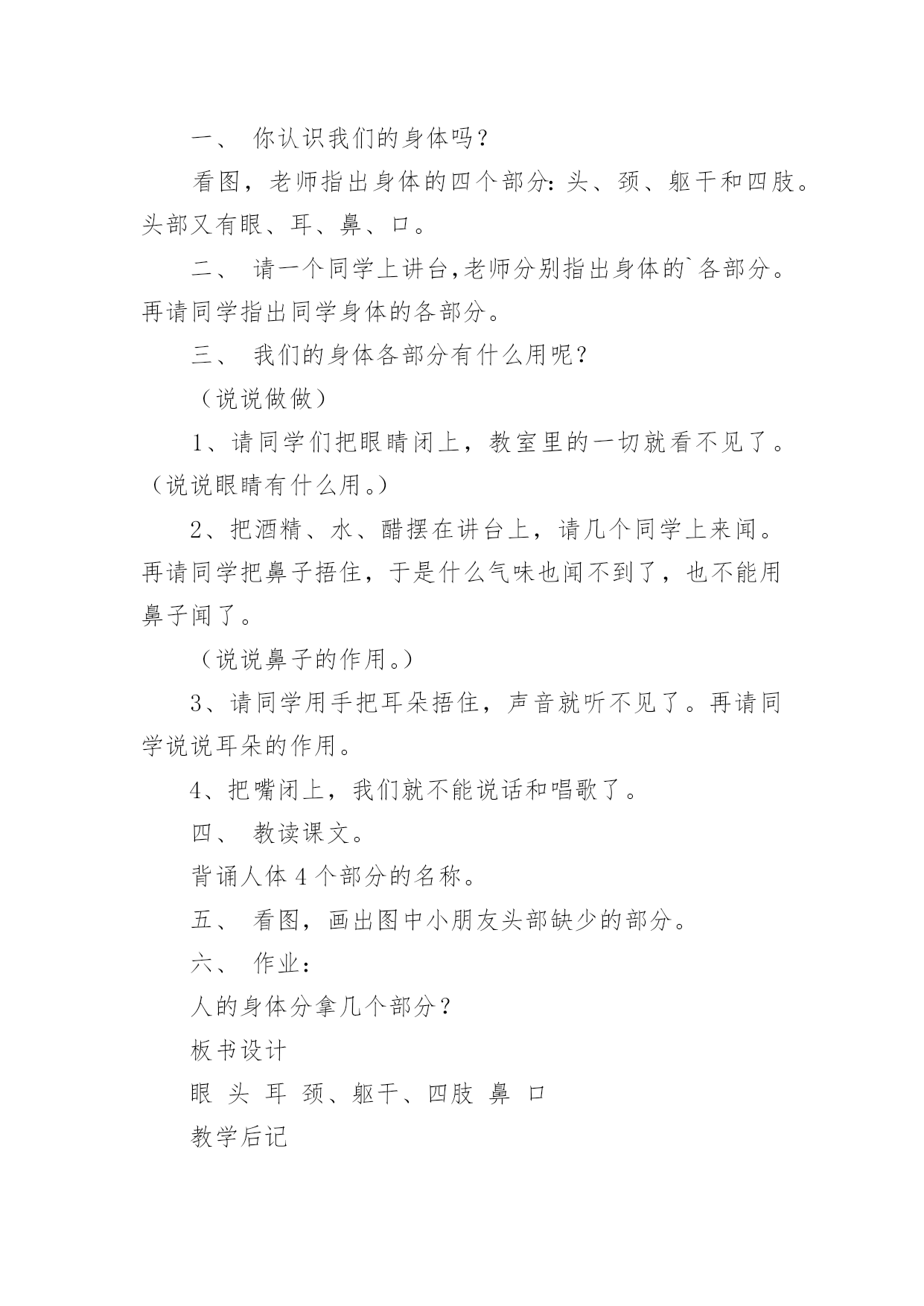 一、 你认识我们的身体吗？

看图，老师指出身体的四个部分：头、颈、躯干和四肢。头部又有眼、耳、鼻、口。

二、 请一个同学上讲台，老师分别指出身体的`各部分。再请同学指出同学身体的各部分。

三、 我们的身体各部分有什么用呢？

（说说做做）

1、请同学们把眼睛闭上，教室里的一切就看不见了。（说说眼睛有什么用。）

2、把酒精、水、醋摆在讲台上，请几个同学上来闻。再请同学把鼻子捂住，于是什么气味也闻不到了，也不能用鼻子闻了。

（说说鼻子的作用。）

3、请同学用手把耳朵捂住，声音就听不见了。再请同学说说耳朵的作用。

4、把嘴闭上，我们就不能说话和唱歌了。

四、 教读课文。

背诵人体 4 个部分的名称。

五、 看图，画出图中小朋友头部缺少的部分。

六、 作业：

人的身体分拿几个部分？

板书设计

眼 头 耳 颈、躯干、四肢 鼻 口

教学后记